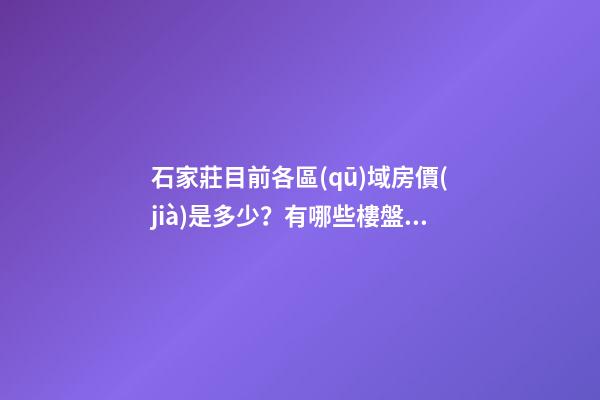 石家莊目前各區(qū)域房價(jià)是多少？有哪些樓盤...